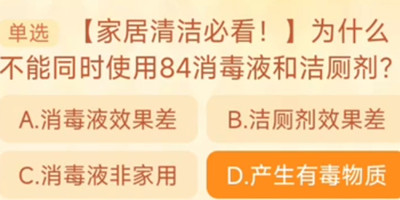 单选 【家居清洁必看！】为什么不能同时使用84消毒液和洁厕剂？

A.消毒液效果差

B.洁厕剂效果差

C.消毒液非家用

D.产生有毒物质